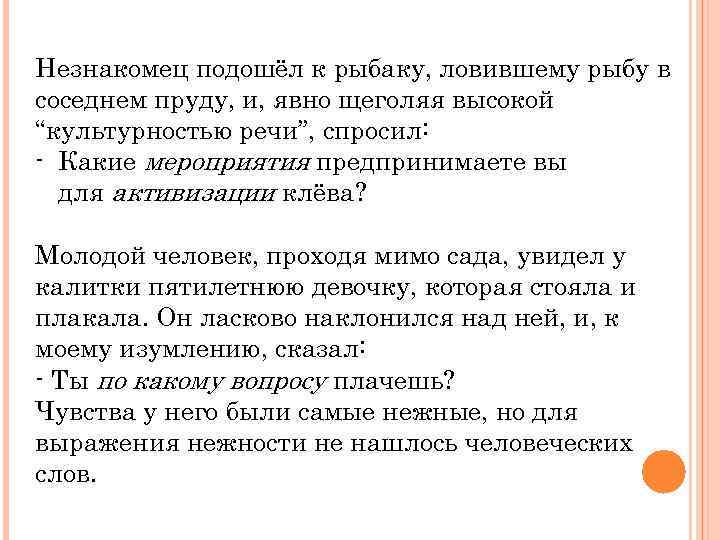 Незнакомец подошёл к рыбаку, ловившему рыбу в соседнем пруду, и, явно щеголяя высокой “культурностью речи”, спросил:
- Какие мероприятия предпринимаете вы для активизации клёва?

Молодой человек, проходя мимо сада, увидел у калитки пятилетнюю девочку, которая стояла и плакала. Он ласково наклонился над ней, и, к моему изумлению, сказал:
- Ты по какому вопросу плачешь?
Чувства у него были самые нежные, но для выражения нежности не нашлось человеческих слов.